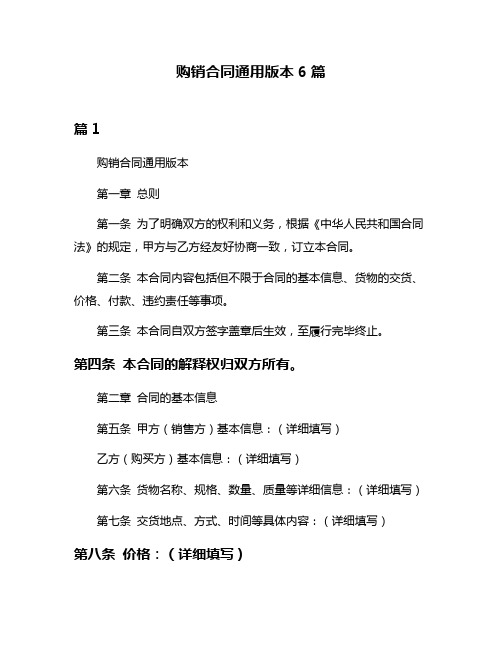 购销合同通用版本 6 篇

篇 1

购销合同通用版本

第一章 总则

第一条 为了明确双方的权利和义务，根据《中华人民共和国合同法》的规定，甲方与乙方经友好协商一致，订立本合同。

第二条 本合同内容包括但不限于合同的基本信息、货物的交货、价格、付款、违约责任等事项。

第三条 本合同自双方签字盖章后生效，至履行完毕终止。

第四条 本合同的解释权归双方所有。

第二章 合同的基本信息

第五条 甲方（销售方）基本信息：（详细填写）

乙方（购买方）基本信息：（详细填写）

第六条 货物名称、规格、数量、质量等详细信息：（详细填写）

第七条 交货地点、方式、时间等具体内容：（详细填写）

第八条 价格：（详细填写）